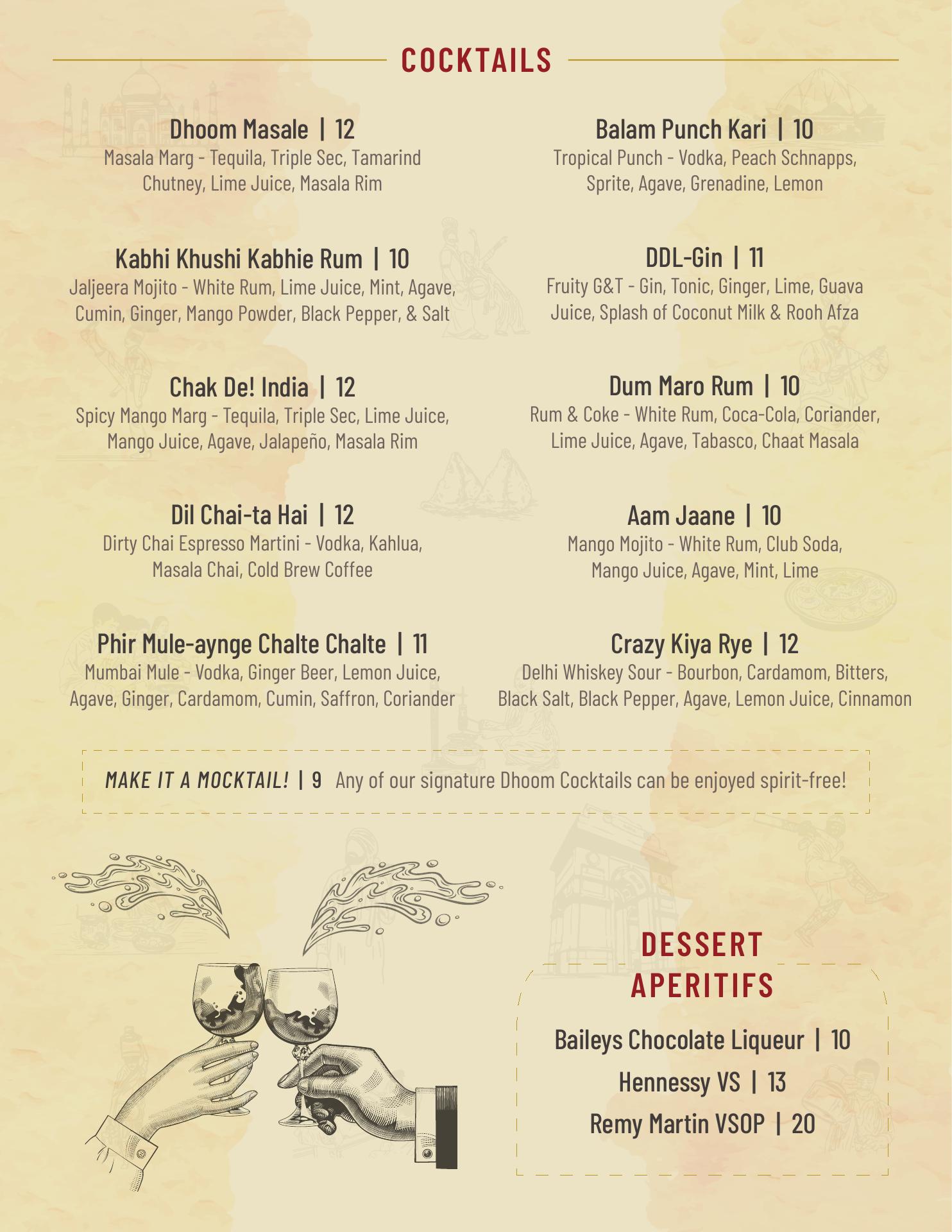 COCKTAILS

Dhoom Masale | 12
Masala Marg - Tequila, Triple Sec, Tamarind Chutney, Lime Juice, Masala Rim

Kabhi Khushi Kabhie Rum | 10
Jaljeera Mojito - White Rum, Lime Juice, Mint, Agave, Cumin, Ginger, Mango Powder, Black Pepper, & Salt

Chak De! India | 12
Spicy Mango Marg - Tequila, Triple Sec, Lime Juice, Mango Juice, Agave, Jalapeño, Masala Rim

Dil Chai-ta Hai | 12
Dirty Chai Espresso Martini - Vodka, Kahlua, Masala Chai, Cold Brew Coffee

Phir Mule-aynge Chalte Chalte | 11
Mumbai Mule - Vodka, Ginger Beer, Lemon Juice, Agave, Ginger, Cardamom, Cumin, Saffron, Coriander

Balam Punch Kari | 10
Tropical Punch - Vodka, Peach Schnapps, Sprite, Agave, Grenadine, Lemon

DDL-Gin | 11
Fruity G&T - Gin, Tonic, Ginger, Lime, Guava Juice, Splash of Coconut Milk & Rooh Afza

Dum Maro Rum | 10
Rum & Coke - White Rum, Coca-Cola, Coriander, Lime Juice, Agave, Tabasco, Chaat Masala

Aam Jaane | 10
Mango Mojito - White Rum, Club Soda, Mango Juice, Agave, Mint, Lime

Crazy Kiya Rye | 12
Delhi Whiskey Sour - Bourbon, Cardamom, Bitters, Black Salt, Black Pepper, Agave, Lemon Juice, Cinnamon

MAKE IT A MOCKTAIL! | 9 Any of our signature Dhoom Cocktails can be enjoyed spirit-free!

DESSERT APERITIFS

Baileys Chocolate Liqueur | 10
Hennessy VS | 13
Remy Martin VSOP | 20